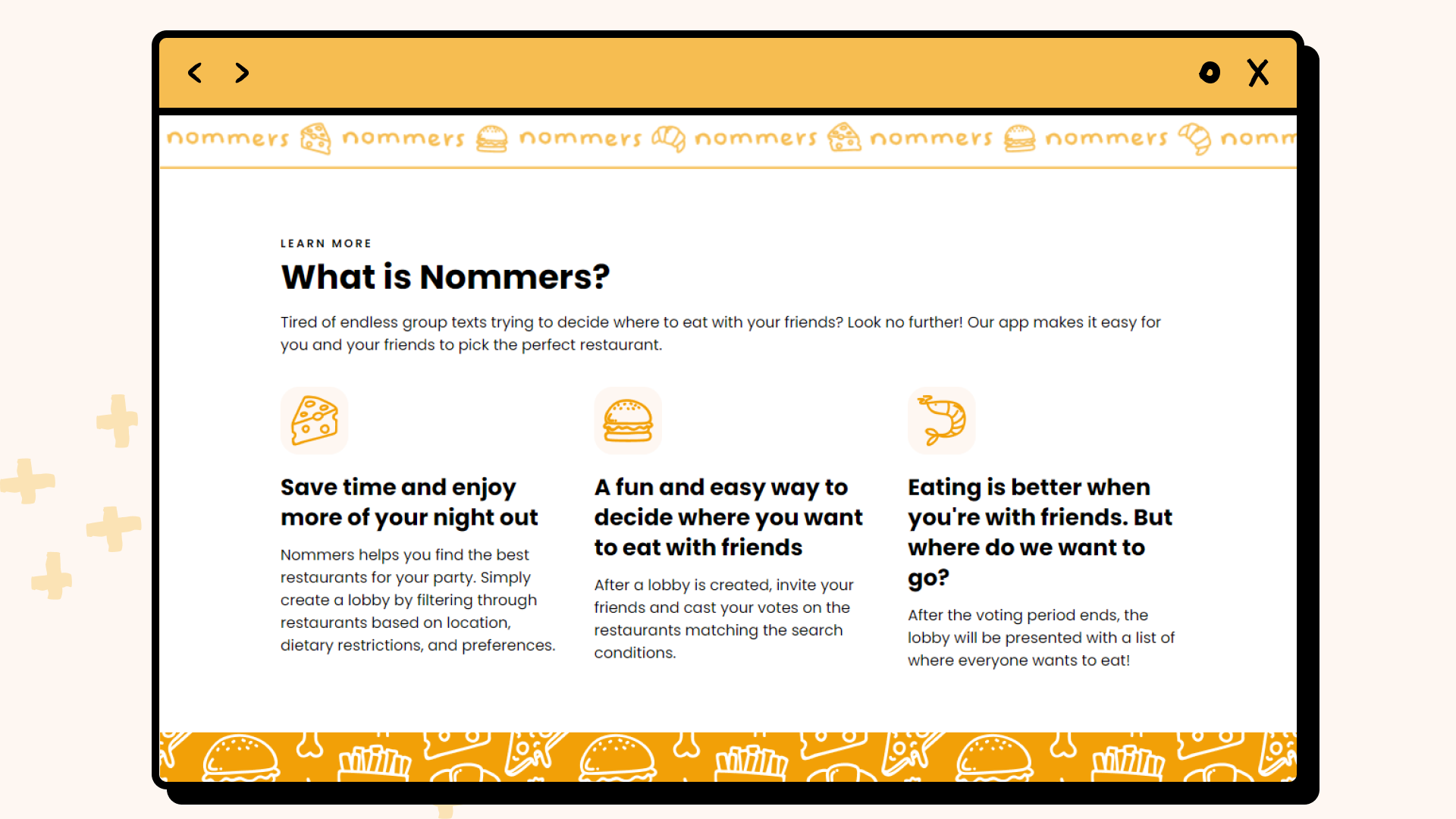 nommers nommers nommers nommers nommers nommers nomm

LEARN MORE

What is Nommers?

Tired of endless group texts trying to decide where to eat with your friends? Look no further! Our app makes it easy for you and your friends to pick the perfect restaurant.

Save time and enjoy more of your night out

Nommers helps you find the best restaurants for your party. Simply create a lobby by filtering through restaurants based on location, dietary restrictions, and preferences.

A fun and easy way to decide where you want to eat with friends

After a lobby is created, invite your friends and cast your votes on the restaurants matching the search conditions.

Eating is better when you're with friends. But where do we want to go?

After the voting period ends, the lobby will be presented with a list of where everyone wants to eat!